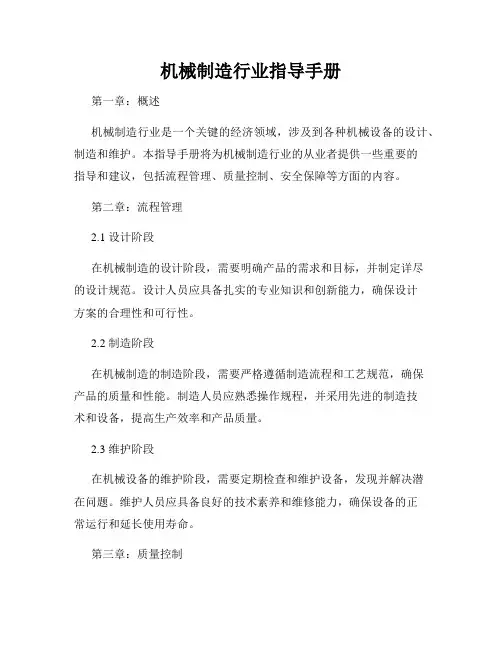 机械制造行业指导手册

第一章：概述

机械制造行业是一个关键的经济领域，涉及到各种机械设备的设计、制造和维护。本指导手册将为机械制造行业的从业者提供一些重要的指导和建议，包括流程管理、质量控制、安全保障等方面的内容。

第二章：流程管理

2.1 设计阶段

在机械制造的设计阶段，需要明确产品的需求和目标，并制定详尽的设计规范。设计人员应具备扎实的专业知识和创新能力，确保设计方案的合理性和可行性。

2.2 制造阶段

在机械制造的制造阶段，需要严格遵循制造流程和工艺规范，确保产品的质量和性能。制造人员应熟悉操作规程，并采用先进的制造技术和设备，提高生产效率和产品质量。

2.3 维护阶段

在机械设备的维护阶段，需要定期检查和维护设备，发现并解决潜在问题。维护人员应具备良好的技术素养和维修能力，确保设备的正常运行和延长使用寿命。

第三章：质量控制